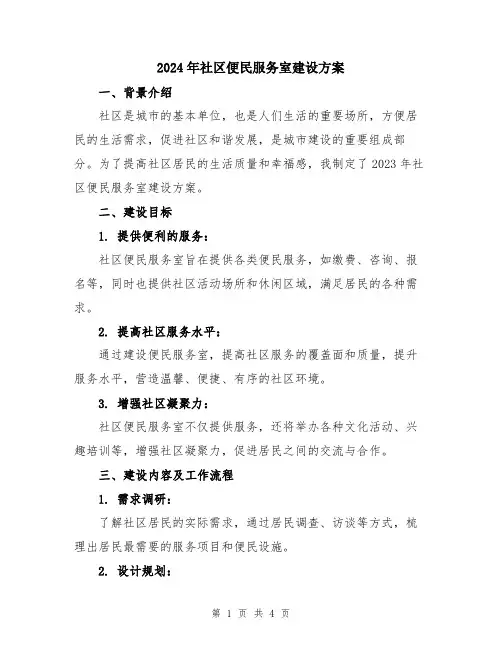 2024年社区便民服务室建设方案

一、背景介绍

社区是城市的基本单位，也是人们生活的重要场所，方便居民的生活需求，促进社区和谐发展，是城市建设的重要组成部分。为了提高社区居民的生活质量和幸福感，我制定了2023年社区便民服务室建设方案。

二、建设目标

1. 提供便利的服务：

社区便民服务室旨在提供各类便民服务，如缴费、咨询、报名等，同时也提供社区活动场所和休闲区域，满足居民的各种需求。

2. 提高社区服务水平：

通过建设便民服务室，提高社区服务的覆盖面和质量，提升服务水平，营造温馨、便捷、有序的社区环境。

3. 增强社区凝聚力：

社区便民服务室不仅提供服务，还将举办各种文化活动、兴趣培训等，增强社区凝聚力，促进居民之间的交流与合作。

三、建设内容及工作流程

1. 需求调研：

了解社区居民的实际需求，通过居民调查、访谈等方式，梳理出居民最需要的服务项目和便民设施。

2. 设计规划：

第 1 页 共 4 页